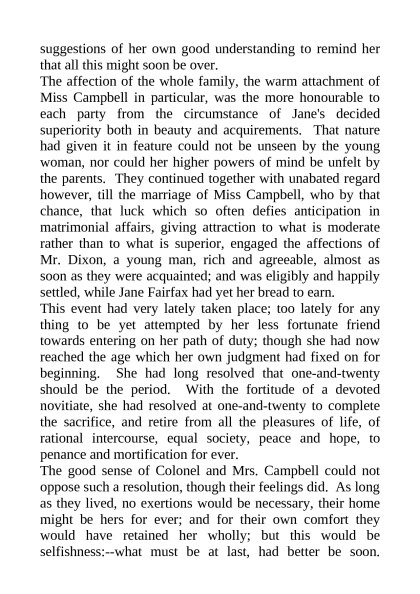 suggestions of her own good understanding to remind her that all this might soon be over.
The affection of the whole family, the warm attachment of Miss Campbell in particular, was the more honourable to each party from the circumstance of Jane's decided superiority both in beauty and acquirements. That nature had given it in feature could not be unseen by the young woman, nor could her higher powers of mind be unfelt by the parents. They continued together with unabated regard however, till the marriage of Miss Campbell, who by that chance, that luck which so often defies anticipation in matrimonial affairs, giving attraction to what is moderate rather than to what is superior, engaged the affections of Mr. Dixon, a young man, rich and agreeable, almost as soon as they were acquainted; and was eligibly and happily settled, while Jane Fairfax had yet her bread to earn.
This event had very lately taken place; too lately for any thing to be yet attempted by her less fortunate friend towards entering on her path of duty; though she had now reached the age which her own judgment had fixed on for beginning. She had long resolved that one-and-twenty should be the period. With the fortitude of a devoted novitiate, she had resolved at one-and-twenty to complete the sacrifice, and retire from all the pleasures of life, of rational intercourse, equal society, peace and hope, to penance and mortification for ever.
The good sense of Colonel and Mrs. Campbell could not oppose such a resolution, though their feelings did. As long as they lived, no exertions would be necessary, their home might be hers for ever; and for their own comfort they would have retained her wholly; but this would be selfishness:--what must be at last, had better be soon.